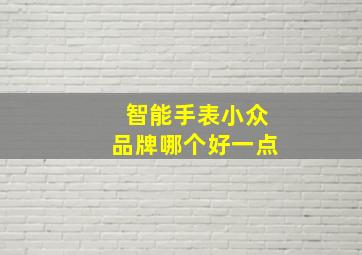 智能手表小众
品牌哪个好一点